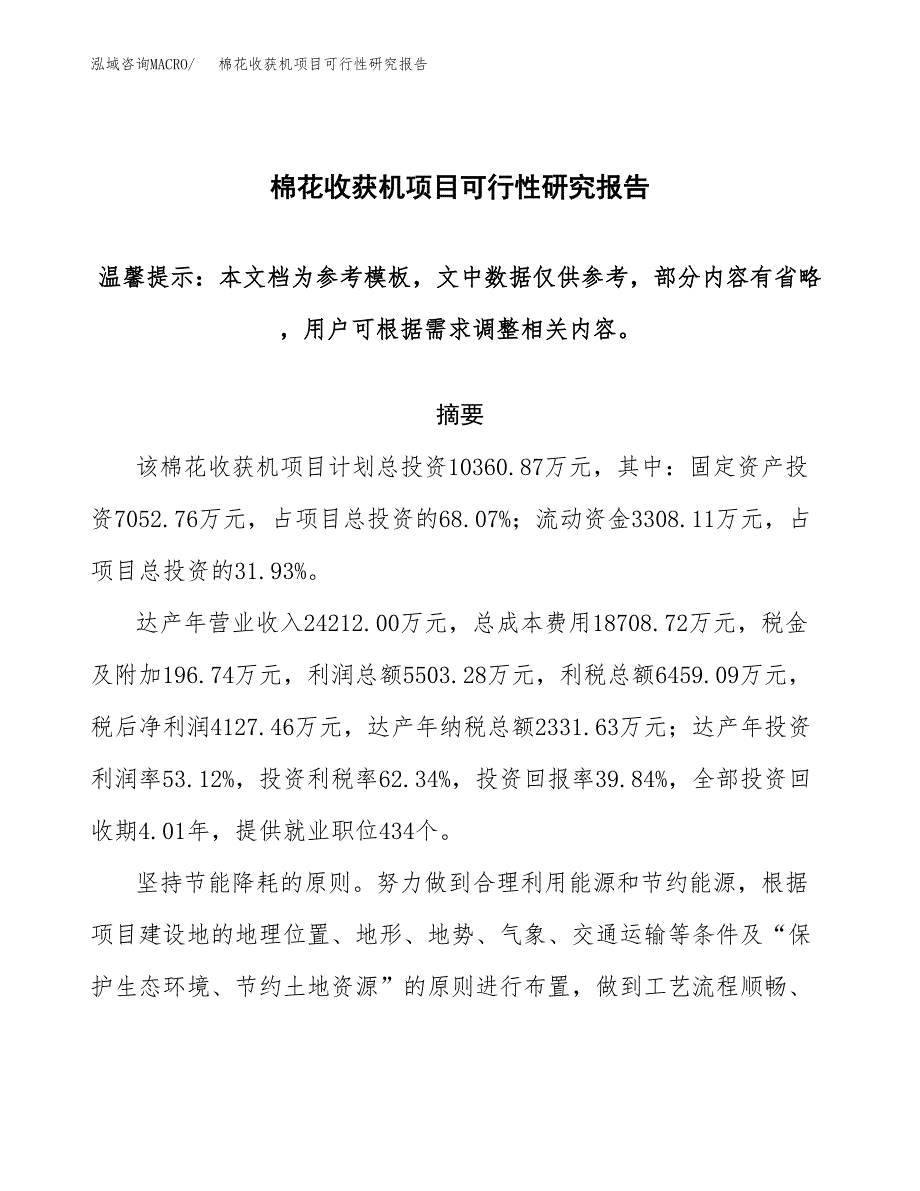 泓域咨询MACRO/　棉花收获机项目可行性研究报告

棉花收获机项目可行性研究报告

温馨提示：本文档为参考模板，文中数据仅供参考，部分内容有省略，用户可根据需求调整相关内容。

摘要

该棉花收获机项目计划总投资10360.87万元，其中：固定资产投资7052.76万元，占项目总投资的68.07%；流动资金3308.11万元，占项目总投资的31.93%。

达产年营业收入24212.00万元，总成本费用18708.72万元，税金及附加196.74万元，利润总额5503.28万元，利税总额6459.09万元，税后净利润4127.46万元，达产年纳税总额2331.63万元；达产年投资利润率53.12%，投资利税率62.34%，投资回报率39.84%，全部投资回收期4.01年，提供就业职位434个。

坚持节能降耗的原则。努力做到合理利用能源和节约能源，根据项目建设地的地理位置、地形、地势、气象、交通运输等条件及“保护生态环境、节约土地资源”的原则进行布置，做到工艺流程顺畅、